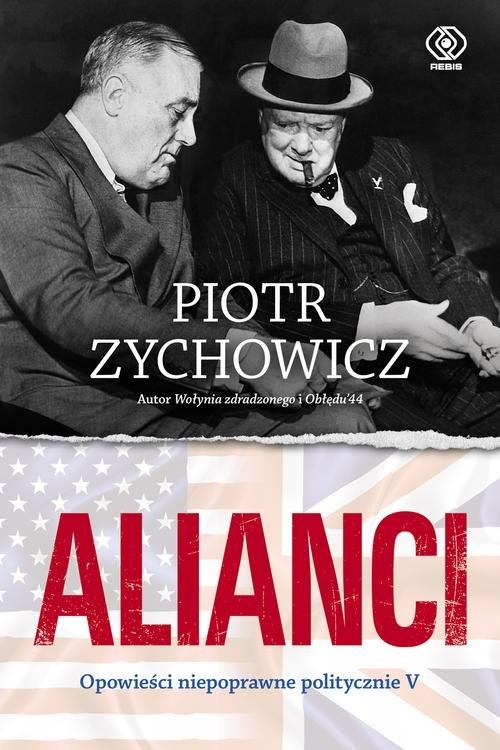 REBIS

PIOTR ZYCHOWICZ

Autor Wołynia zdradzonego i Obłędu'44

ALIANCI

Opowieści niepoprawne politycznie V